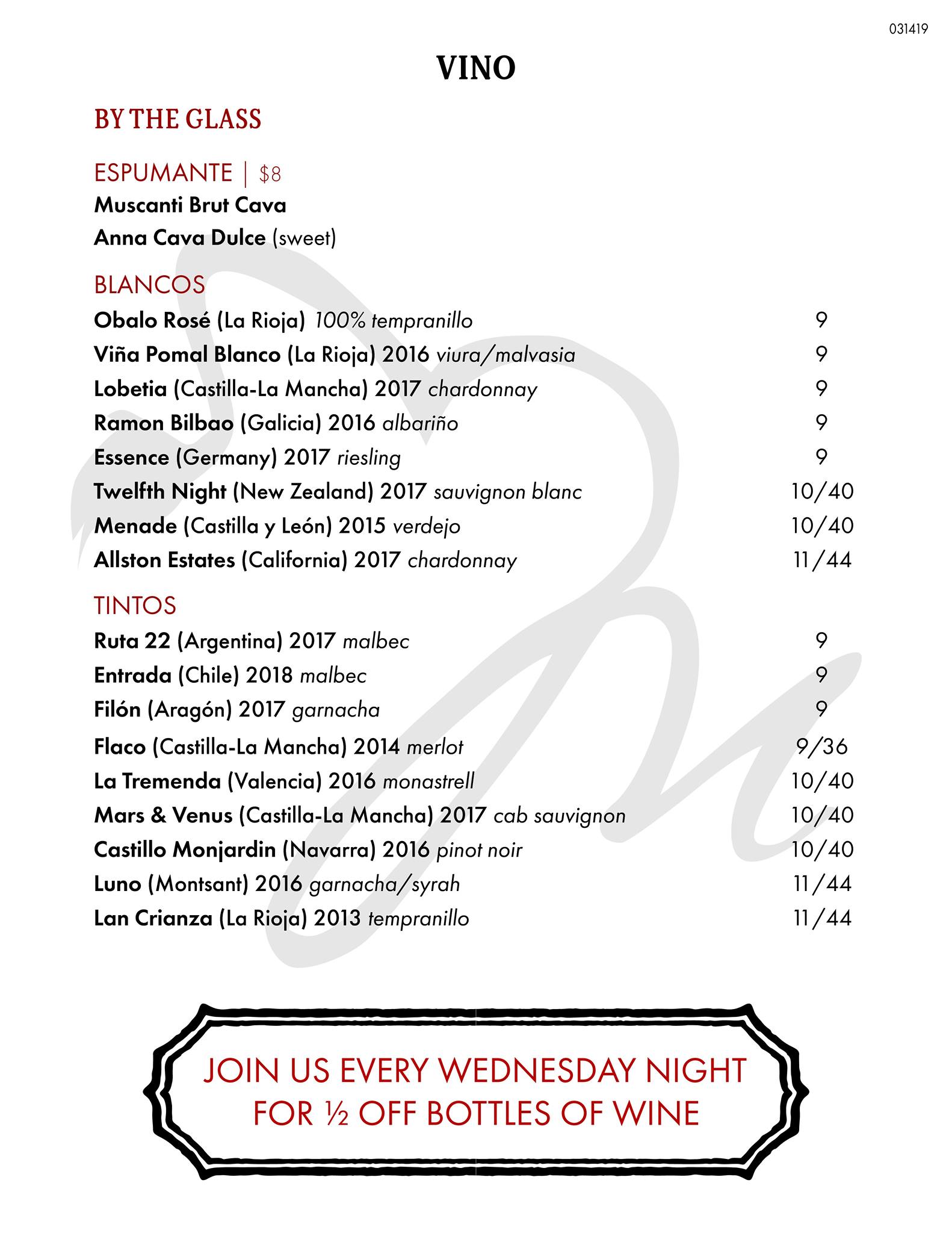 031419

VINO

BY THE GLASS

ESPUMANTE | $8
Muscanti Brut Cava
Anna Cava Dulce (sweet)

BLANCOS
Obalo Rosé (La Rioja) 100% tempranillo 9
Viña Pomal Blanco (La Rioja) 2016 viura/malvasia 9
Lobetia (Castilla-La Mancha) 2017 chardonnay 9
Ramon Bilbao (Galicia) 2016 albariño 9
Essence (Germany) 2017 riesling 9
Twelfth Night (New Zealand) 2017 sauvignon blanc 10/40
Menade (Castilla y León) 2015 verdejo 10/40
Allston Estates (California) 2017 chardonnay 11/44

TINTOS
Ruta 22 (Argentina) 2017 malbec 9
Entrada (Chile) 2018 malbec 9
Filón (Aragón) 2017 garnacha 9
Flaco (Castilla-La Mancha) 2014 merlot 9/36
La Tremenda (Valencia) 2016 monastrell 10/40
Mars & Venus (Castilla-La Mancha) 2017 cab sauvignon 10/40
Castillo Monjardin (Navarra) 2016 pinot noir 10/40
Luno (Montsant) 2016 garnacha/syrah 11/44
Lan Crianza (La Rioja) 2013 tempranillo 11/44

JOIN US EVERY WEDNESDAY NIGHT FOR ½ OFF BOTTLES OF WINE